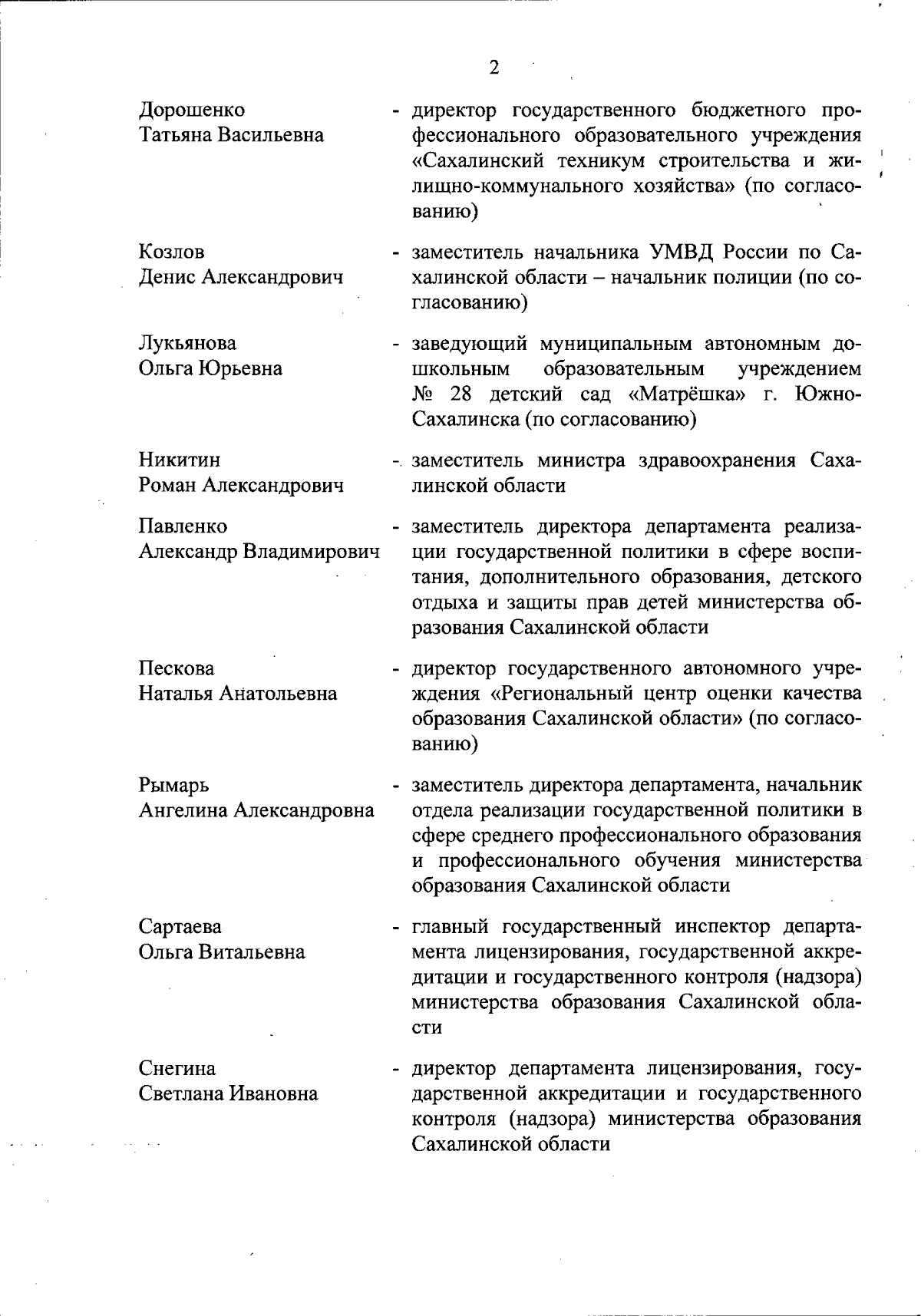 2

Дорошенко Татьяна Васильевна - директор государственного бюджетного профессионального образовательного учреждения «Сахалинский техникум строительства и жилищно-коммунального хозяйства» (по согласованию)

Козлов Денис Александрович - заместитель начальника УМВД России по Сахалинской области – начальник полиции (по согласованию)

Лукьянова Ольга Юрьевна - заведующий муниципальным автономным дошкольным образовательным учреждением № 28 детский сад «Матрёшка» г. Южно-Сахалинска (по согласованию)

Никитин Роман Александрович - заместитель министра здравоохранения Сахалинской области

Павленко Александр Владимирович - заместитель директора департамента реализации государственной политики в сфере воспитания, дополнительного образования, детского отдыха и защиты прав детей министерства образования Сахалинской области

Пескова Наталья Анатольевна - директор государственного автономного учреждения «Региональный центр оценки качества образования Сахалинской области» (по согласованию)

Рымарь Ангелина Александровна - заместитель директора департамента, начальник отдела реализации государственной политики в сфере среднего профессионального образования и профессионального обучения министерства образования Сахалинской области

Сартаева Ольга Витальевна - главный государственный инспектор департамента лицензирования, государственной аккредитации и государственного контроля (надзора) министерства образования Сахалинской области

Снегина Светлана Ивановна - директор департамента лицензирования, государственной аккредитации и государственного контроля (надзора) министерства образования Сахалинской области